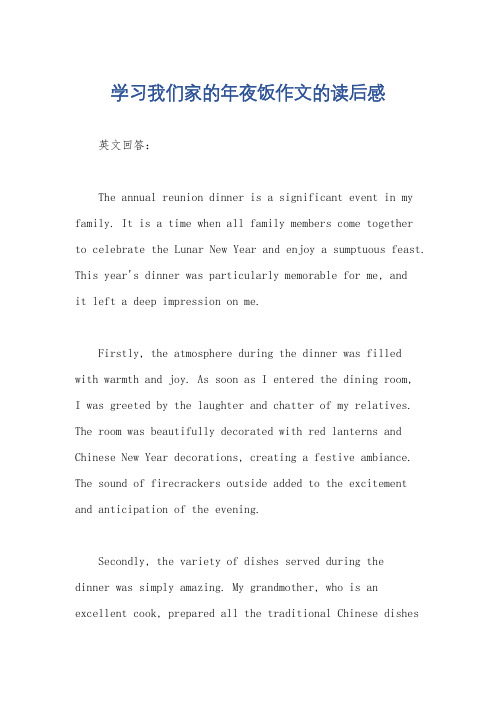 学习我们家的年夜饭作文的读后感

英文回答：

The annual reunion dinner is a significant event in my family. It is a time when all family members come together to celebrate the Lunar New Year and enjoy a sumptuous feast. This year's dinner was particularly memorable for me, and it left a deep impression on me.

Firstly, the atmosphere during the dinner was filled with warmth and joy. As soon as I entered the dining room, I was greeted by the laughter and chatter of my relatives. The room was beautifully decorated with red lanterns and Chinese New Year decorations, creating a festive ambiance. The sound of firecrackers outside added to the excitement and anticipation of the evening.

Secondly, the variety of dishes served during the dinner was simply amazing. My grandmother, who is an excellent cook, prepared all the traditional Chinese dishes